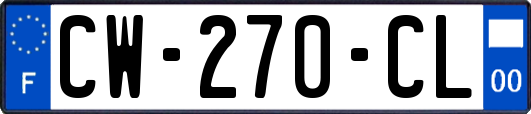 F
CW-270-CL
00